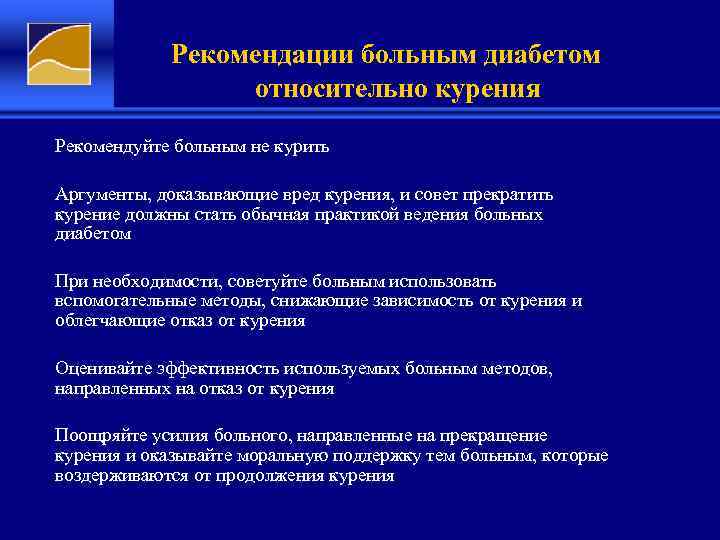 Рекомендации больным диабетом относительно курения

Рекомендуйте больным не курить

Аргументы, доказывающие вред курения, и совет прекратить курение должны стать обычная практикой ведения больных диабетом

При необходимости, советуйте больным использовать вспомогательные методы, снижающие зависимость от курения и облегчающие отказ от курения

Оценивайте эффективность используемых больным методов, направленных на отказ от курения

Поощряйте усилия больного, направленные на прекращение курения и оказывайте моральную поддержку тем больным, которые воздерживаются от продолжения курения